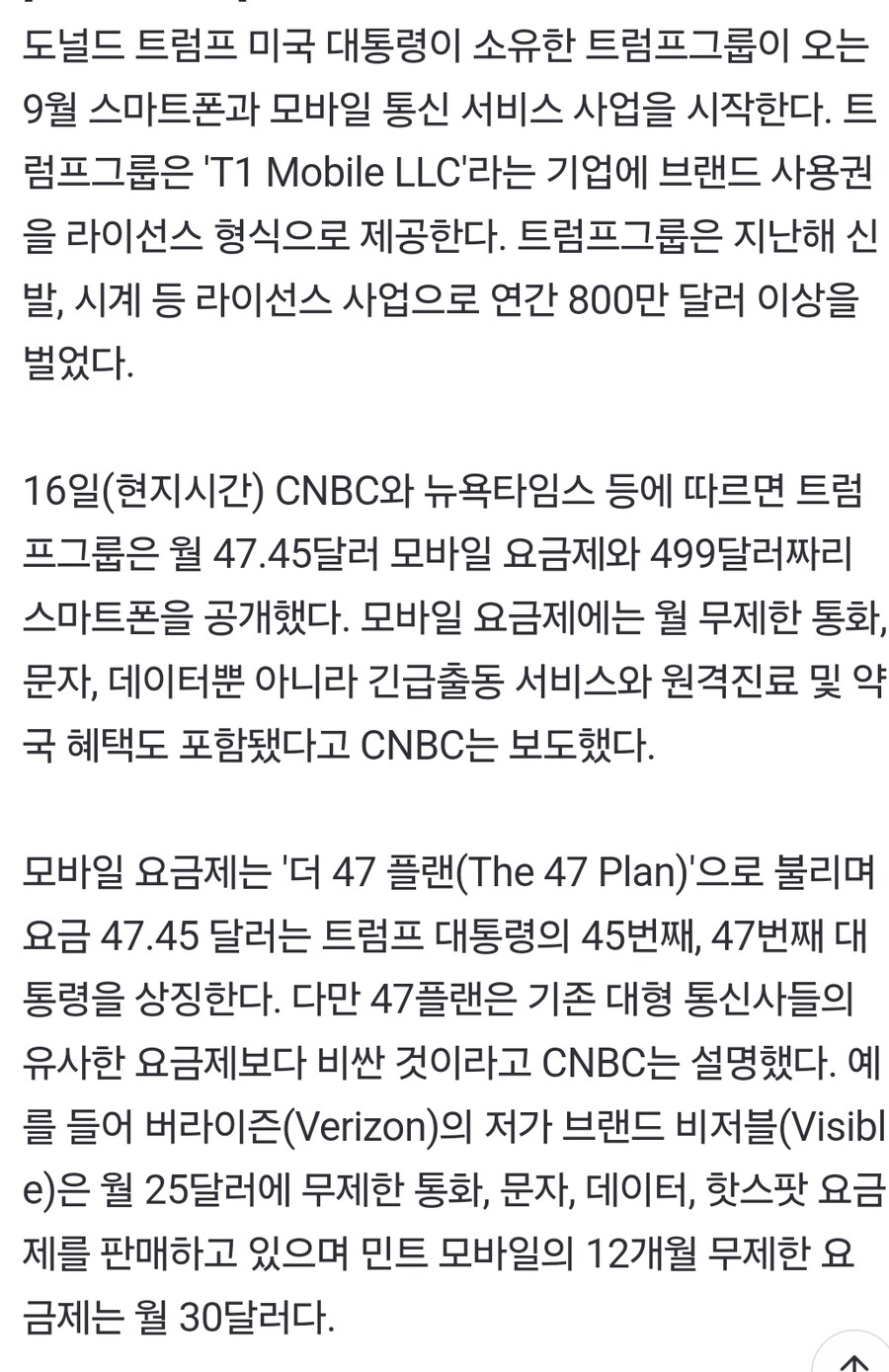 도널드 트럼프 미국 대통령이 소유한 트럼프그룹이 오는 9월 스마트폰과 모바일 통신 서비스 사업을 시작한다. 트럼프그룹은 'T1 Mobile LLC'라는 기업에 브랜드 사용권을 라이선스 형식으로 제공한다. 트럼프그룹은 지난해 신발, 시계 등 라이선스 사업으로 연간 800만 달러 이상을 벌었다.

16일(현지시간) CNBC와 뉴욕타임스 등에 따르면 트럼프그룹은 월 47.45달러 모바일 요금제와 499달러짜리 스마트폰을 공개했다. 모바일 요금제에는 월 무제한 통화, 문자, 데이터뿐 아니라 긴급출동 서비스와 원격진료 및 약국 혜택도 포함됐다고 CNBC는 보도했다.

모바일 요금제는 '더 47 플랜(The 47 Plan)'으로 불리며 요금 47.45 달러는 트럼프 대통령의 45번째, 47번째 대통령을 상징한다. 다만 47플랜은 기존 대형 통신사들의 유사한 요금제보다 비싼 것이라고 CNBC는 설명했다. 예를 들어 버라이즌(Verizon)의 저가 브랜드 비저블(Visible)은 월 25달러에 무제한 통화, 문자, 데이터, 핫스팟 요금제를 판매하고 있으며 민트 모바일의 12개월 무제한 요금제는 월 30달러다.